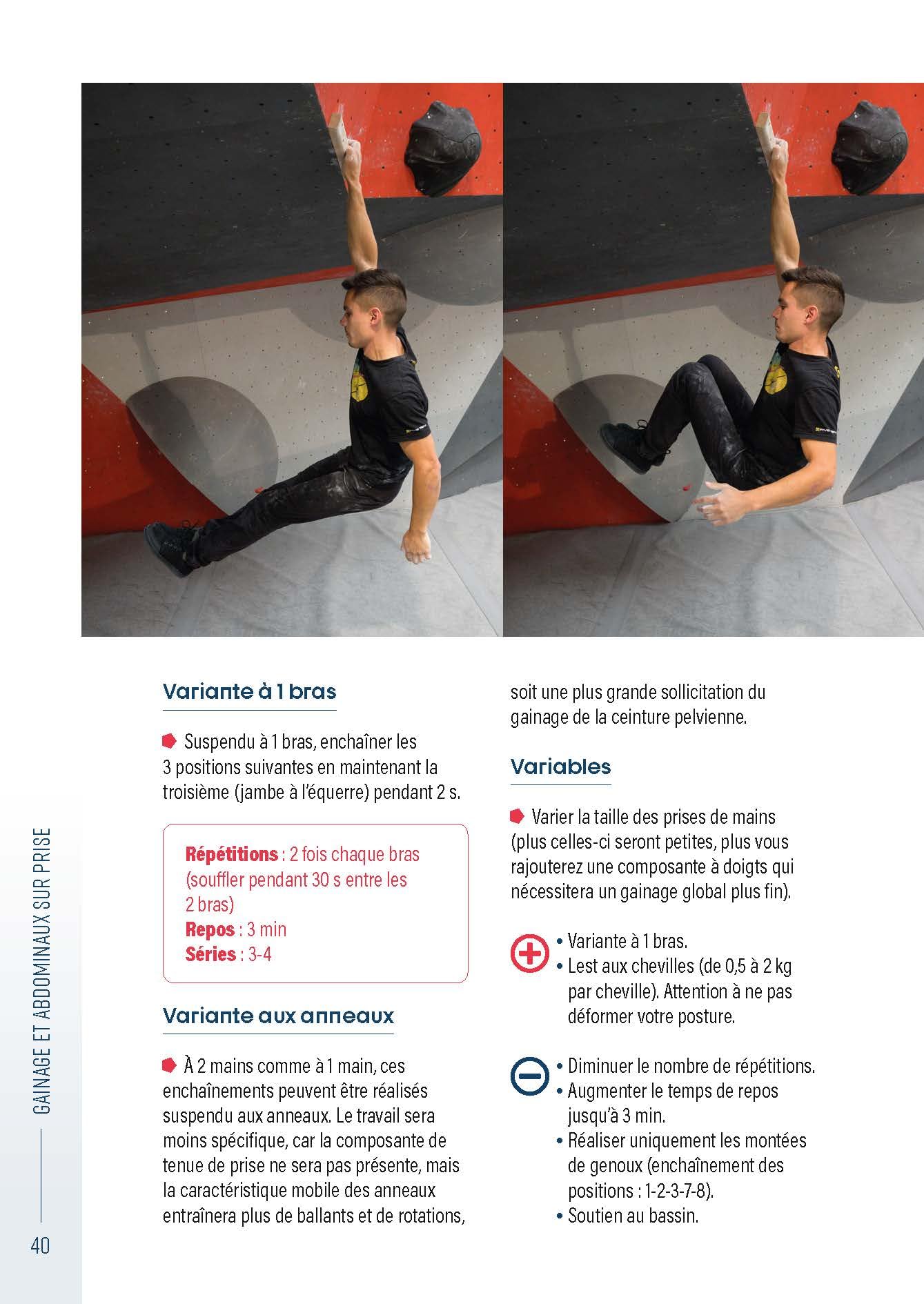 Variante à 1 bras

Suspendu à 1 bras, enchaîner les 3 positions suivantes en maintenant la troisième (jambe à l'équerre) pendant 2 s.

Répétitions : 2 fois chaque bras (souffler pendant 30 s entre les 2 bras)
Repos : 3 min
Séries : 3-4

Variante aux anneaux

À 2 mains comme à 1 main, ces enchaînements peuvent être réalisés suspendu aux anneaux. Le travail sera moins spécifique, car la composante de tenue de prise ne sera pas présente, mais la caractéristique mobile des anneaux entraînera plus de ballants et de rotations, soit une plus grande sollicitation du gainage de la ceinture pelvienne.

Variables

Varier la taille des prises de mains (plus celles-ci seront petites, plus vous rajouterez une composante à doigts qui nécessitera un gainage global plus fin).

• Variante à 1 bras.
• Lest aux chevilles (de 0,5 à 2 kg par cheville). Attention à ne pas déformer votre posture.

• Diminuer le nombre de répétitions.
• Augmenter le temps de repos jusqu'à 3 min.
• Réaliser uniquement les montées de genoux (enchaînement des positions : 1-2-3-7-8).
• Soutien au bassin.

GAINAGE ET ABDOMINAUX SUR PRISE

40